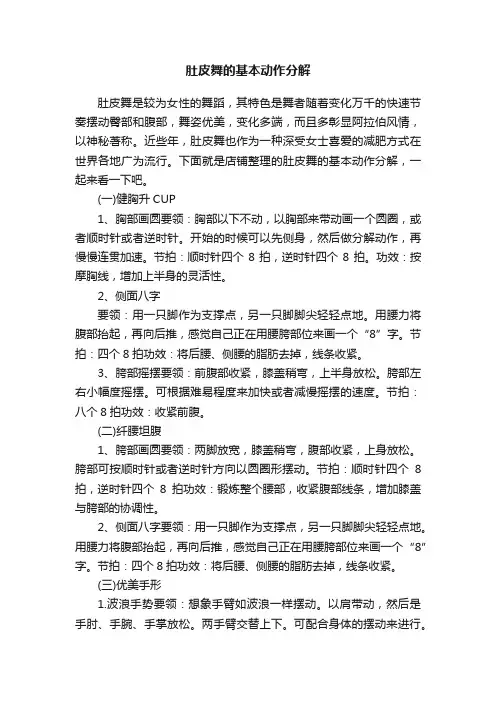 肚皮舞的基本动作分解

肚皮舞是较为女性的舞蹈，其特色是舞者随着变化万千的快速节奏摆动臀部和腹部，舞姿优美，变化多端，而且多彰显阿拉伯风情，以神秘著称。近些年，肚皮舞也作为一种深受女士喜爱的减肥方式在世界各地广为流行。下面就是店铺整理的肚皮舞的基本动作分解，一起来看一下吧。

(一)健胸升 CUP

1、胸部画圆要领：胸部以下不动，以胸部来带动画一个圆圈，或者顺时针或者逆时针。开始的时候可以先侧身，然后做分解动作，再慢慢连贯加速。节拍：顺时针四个 8 拍，逆时针四个 8 拍。功效：按摩胸线，增加上半身的灵活性。

2、侧面八字

要领：用一只脚作为支撑点，另一只脚脚尖轻轻点地。用腰力将腹部抬起，再向后推，感觉自己正在用腰胯部位来画一个“8”字。节拍：四个 8 拍功效：将后腰、侧腰的脂肪去掉，线条收紧。

3、胯部摇摆要领：前腹部收紧，膝盖稍弯，上半身放松。胯部左右小幅度摇摆。可根据难易程度来加快或者减慢摇摆的速度。节拍：八个 8 拍功效：收紧前腹。

(二)纤腰坦腹

1、胯部画圆要领：两脚放宽，膝盖稍弯，腹部收紧，上身放松。胯部可按顺时针或者逆时针方向以圆圈形摆动。节拍：顺时针四个 8 拍，逆时针四个 8 拍功效：锻炼整个腰部，收紧腹部线条，增加膝盖与胯部的协调性。

2、侧面八字要领：用一只脚作为支撑点，另一只脚脚尖轻轻点地。用腰力将腹部抬起，再向后推，感觉自己正在用腰胯部位来画一个“8”字。节拍：四个 8 拍功效：将后腰、侧腰的脂肪去掉，线条收紧。

(三)优美手形

1.波浪手势要领：想象手臂如波浪一样摆动。以肩带动，然后是手肘、手腕、手掌放松。两手臂交替上下。可配合身体的摆动来进行。